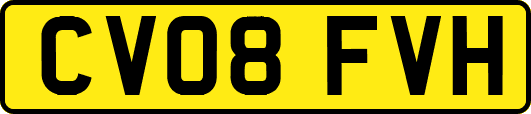 CV08 FVH